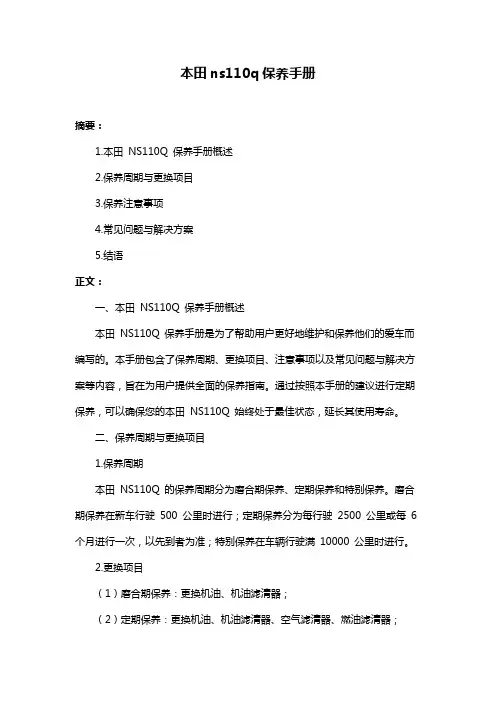 本田 ns110q 保养手册

摘要：

1.本田 NS110Q 保养手册概述

2.保养周期与更换项目

3.保养注意事项

4.常见问题与解决方案

5.结语

正文：

一、本田 NS110Q 保养手册概述

本田 NS110Q 保养手册是为了帮助用户更好地维护和保养他们的爱车而编写的。本手册包含了保养周期、更换项目、注意事项以及常见问题与解决方案等内容，旨在为用户提供全面的保养指南。通过按照本手册的建议进行定期保养，可以确保您的本田 NS110Q 始终处于最佳状态，延长其使用寿命。

二、保养周期与更换项目

1.保养周期

本田 NS110Q 的保养周期分为磨合期保养、定期保养和特别保养。磨合期保养在新车行驶 500 公里时进行；定期保养分为每行驶 2500 公里或每 6 个月进行一次，以先到者为准；特别保养在车辆行驶满 10000 公里时进行。

2.更换项目

（1）磨合期保养：更换机油、机油滤清器；

（2）定期保养：更换机油、机油滤清器、空气滤清器、燃油滤清器；